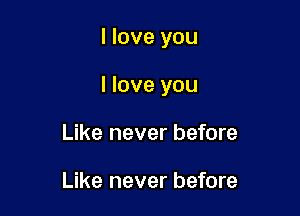 I love you

I love you

Like never before

Like never before